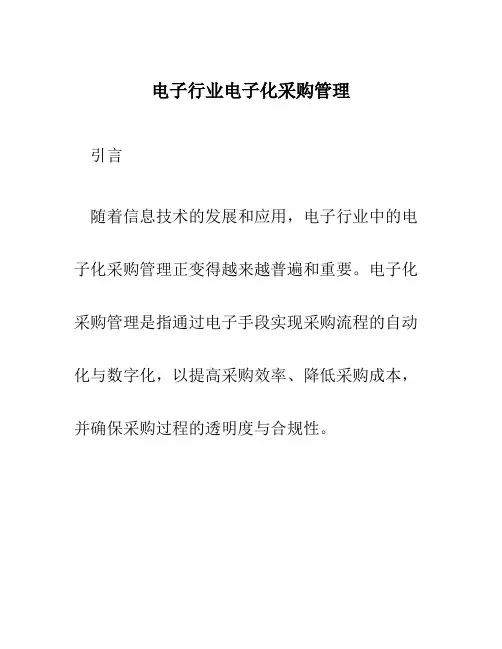 电子行业电子化采购管理

引言

随着信息技术的发展和应用，电子行业中的电子化采购管理正变得越来越普遍和重要。电子化采购管理是指通过电子手段实现采购流程的自动化与数字化，以提高采购效率、降低采购成本，并确保采购过程的透明度与合规性。